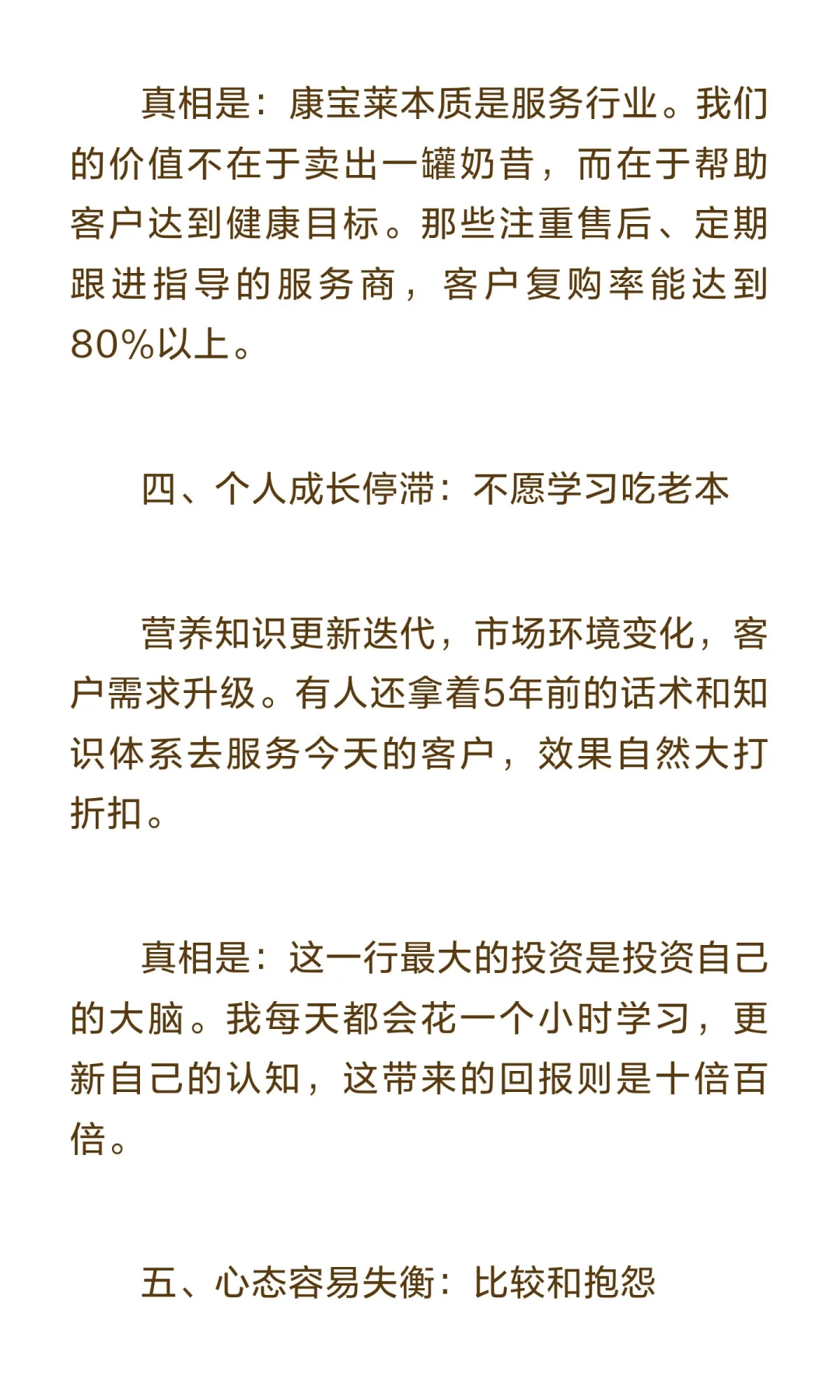 真相是：康宝莱本质是服务行业。我们的价值不在于卖出一罐奶昔，而在于帮助客户达到健康目标。那些注重售后、定期跟进指导的服务商，客户复购率能达到80%以上。

四、个人成长停滞：不愿学习吃老本

营养知识更新迭代，市场环境变化，客户需求升级。有人还拿着5年前的话术和知识体系去服务今天的客户，效果自然大打折扣。

真相是：这一行最大的投资是投资自己的大脑。我每天都会花一个小时学习，更新自己的认知，这带来的回报则是十倍百倍。

五、心态容易失衡：比较和抱怨